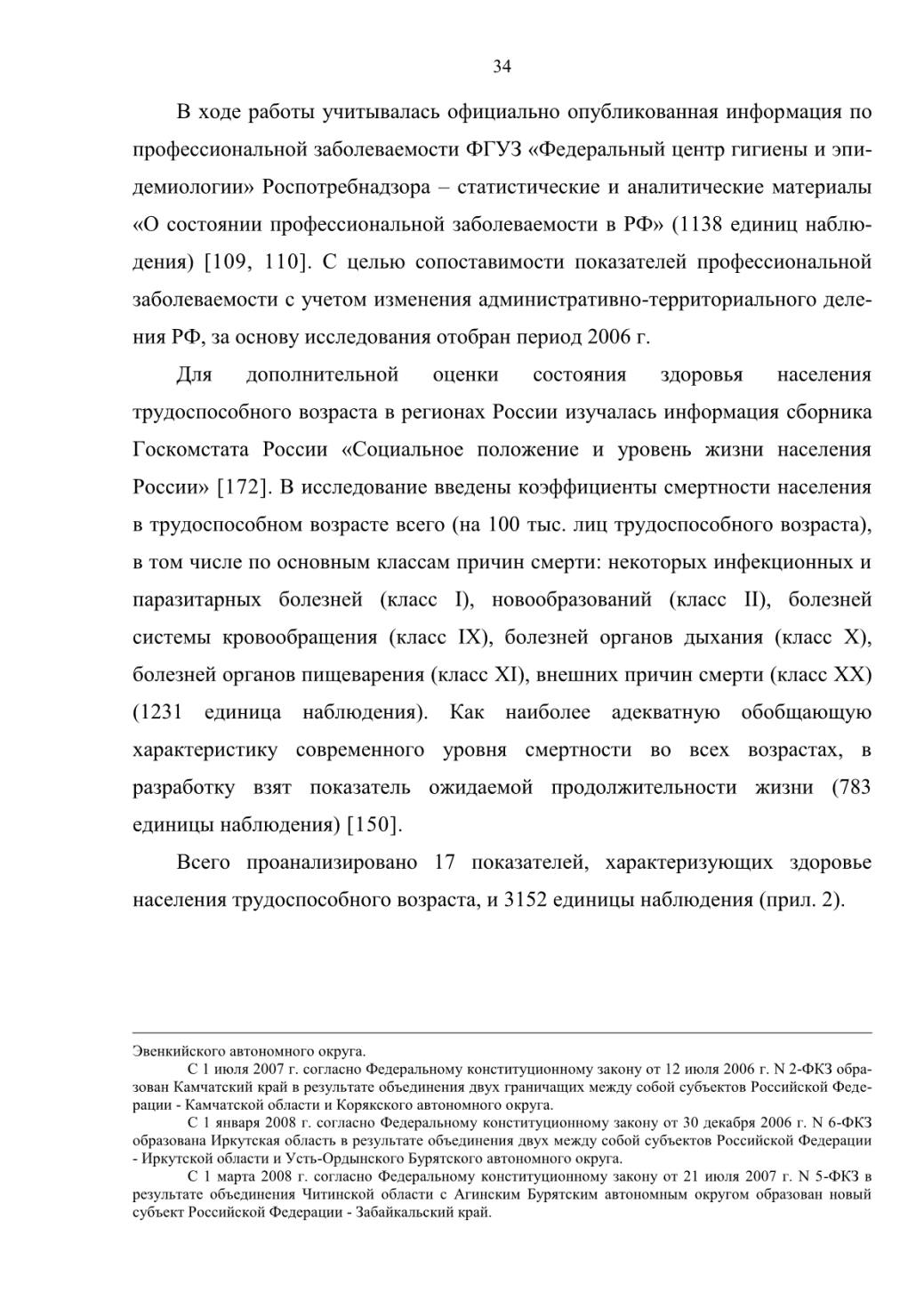 34

В ходе работы учитывалась официально опубликованная информация по профессиональной заболеваемости ФГУЗ «Федеральный центр гигиены и эпидемиологии» Роспотребнадзора – статистические и аналитические материалы «О состоянии профессиональной заболеваемости в РФ» (1138 единиц наблюдения) [109, 110]. С целью сопоставимости показателей профессиональной заболеваемости с учетом изменения административно-территориального деления РФ, за основу исследования отобран период 2006 г.

Для дополнительной оценки состояния здоровья населения трудоспособного возраста в регионах России изучалась информация сборника Госкомстата России «Социальное положение и уровень жизни населения России» [172]. В исследование введены коэффициенты смертности населения в трудоспособном возрасте всего (на 100 тыс. лиц трудоспособного возраста), в том числе по основным классам причин смерти: некоторых инфекционных и паразитарных болезней (класс I), новообразований (класс II), болезней системы кровообращения (класс IX), болезней органов дыхания (класс X), болезней органов пищеварения (класс XI), внешних причин смерти (класс XX) (1231 единица наблюдения). Как наиболее адекватную обобщающую характеристику современного уровня смертности во всех возрастах, в разработку взят показатель ожидаемой продолжительности жизни (783 единицы наблюдения) [150].

Всего проанализировано 17 показателей, характеризующих здоровье населения трудоспособного возраста, и 3152 единицы наблюдения (прил. 2).

Эвенкийского автономного округа.

С 1 июля 2007 г. согласно Федеральному конституционному закону от 12 июля 2006 г. N 2-ФКЗ образован Камчатский край в результате объединения двух граничащих между собой субъектов Российской Федерации - Камчатской области и Корякского автономного округа.

С 1 января 2008 г. согласно Федеральному конституционному закону от 30 декабря 2006 г. N 6-ФКЗ образована Иркутская область в результате объединения двух между собой субъектов Российской Федерации - Иркутской области и Усть-Ордынского Бурятского автономного округа.

С 1 марта 2008 г. согласно Федеральному конституционному закону от 21 июля 2007 г. N 5-ФКЗ в результате объединения Читинской области с Агинским Бурятским автономным округом образован новый субъект Российской Федерации - Забайкальский край.